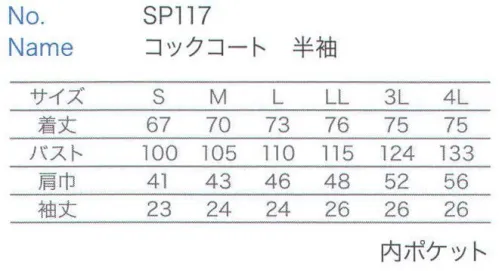 No. SP117
Name コックコート　半袖

| サイズ | S | M | L | LL | 3L | 4L |
|---|---|---|---|---|---|---|
| 着丈 | 67 | 70 | 73 | 76 | 75 | 75 |
| バスト | 100 | 105 | 110 | 115 | 124 | 133 |
| 肩巾 | 41 | 43 | 46 | 48 | 52 | 56 |
| 袖丈 | 23 | 24 | 24 | 26 | 26 | 26 |

内ポケット